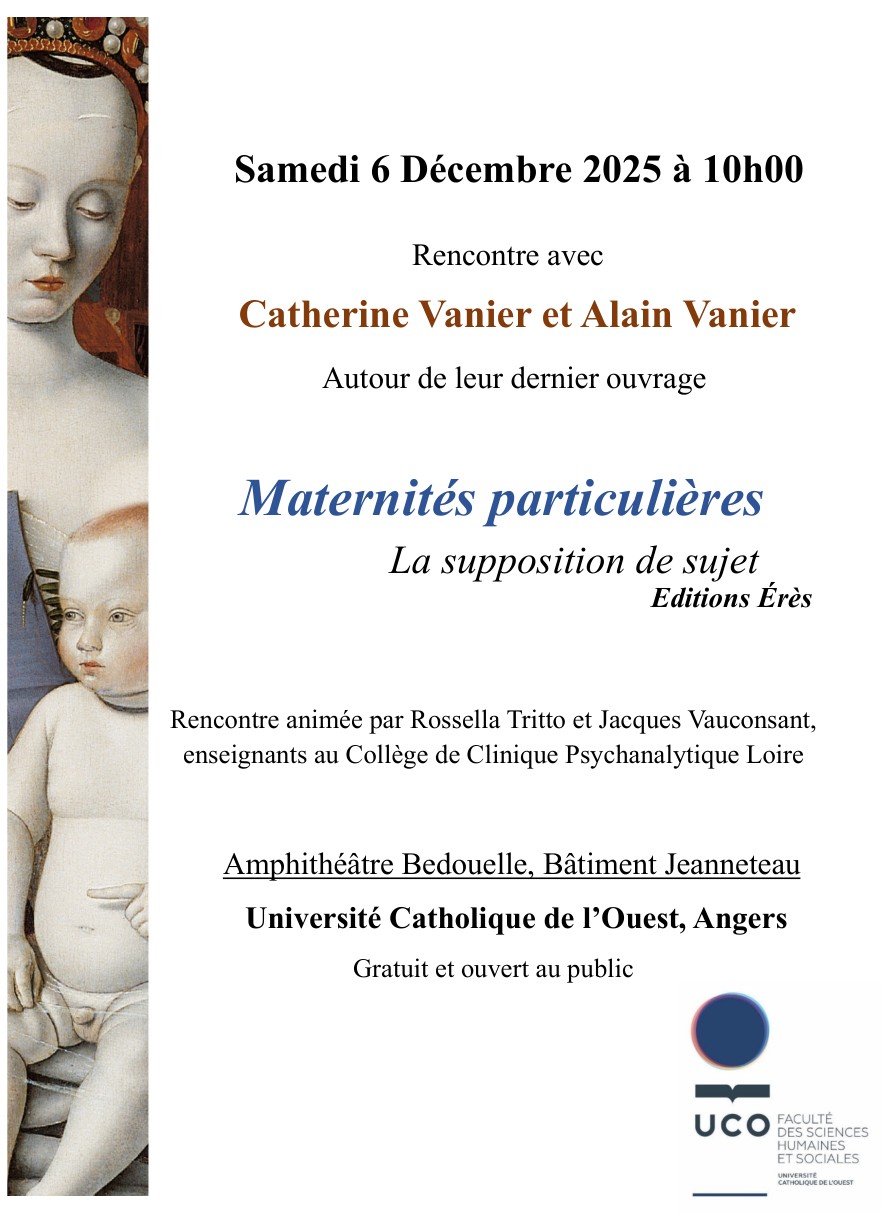 Samedi 6 Décembre 2025 à 10h00

Rencontre avec

Catherine Vanier et Alain Vanier

Autour de leur dernier ouvrage

Maternités particulières

La supposition de sujet

Editions Érès

Rencontre animée par Rossella Tritto et Jacques Vauconsant, enseignants au Collège de Clinique Psychanalytique Loire

Amphithéâtre Bedouelle, Bâtiment Jeanneteau

Université Catholique de l'Ouest, Angers

Gratuit et ouvert au public

UCO FACULTÉ DES SCIENCES HUMAINES ET SOCIALES

UNIVERSITÉ CATHOLIQUE DE L'OUEST